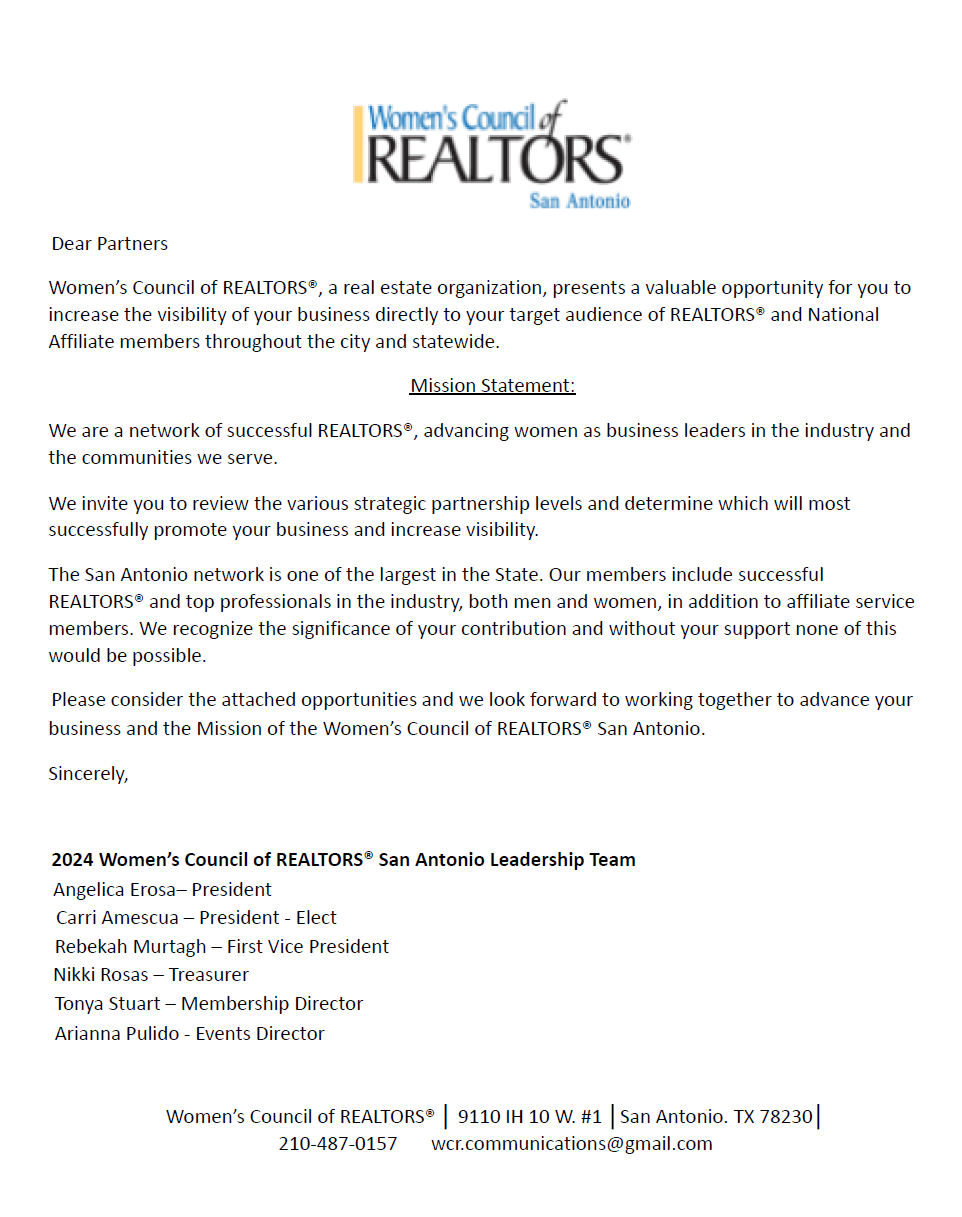 Women's Council of REALTORS®
San Antonio

Dear Partners

Women's Council of REALTORS®, a real estate organization, presents a valuable opportunity for you to increase the visibility of your business directly to your target audience of REALTORS® and National Affiliate members throughout the city and statewide.

Mission Statement:

We are a network of successful REALTORS®, advancing women as business leaders in the industry and the communities we serve.

We invite you to review the various strategic partnership levels and determine which will most successfully promote your business and increase visibility.

The San Antonio network is one of the largest in the State. Our members include successful REALTORS® and top professionals in the industry, both men and women, in addition to affiliate service members. We recognize the significance of your contribution and without your support none of this would be possible.

Please consider the attached opportunities and we look forward to working together to advance your business and the Mission of the Women's Council of REALTORS® San Antonio.

Sincerely,

2024 Women's Council of REALTORS® San Antonio Leadership Team
Angelica Erosa– President
Carri Amescua – President - Elect
Rebekah Murtagh – First Vice President
Nikki Rosas – Treasurer
Tonya Stuart – Membership Director
Arianna Pulido - Events Director

Women's Council of REALTORS® | 9110 IH 10 W. #1 | San Antonio. TX 78230 |
210-487-0157 wcr.communications@gmail.com